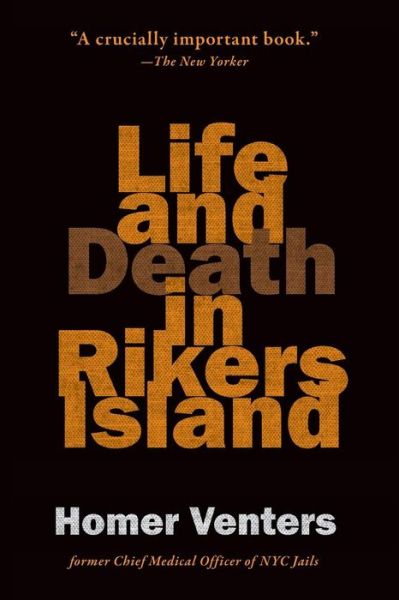 "A crucially important book."
—The New Yorker

Life and Death in Rikers Island

Homer Venters

former Chief Medical Officer of NYC Jails